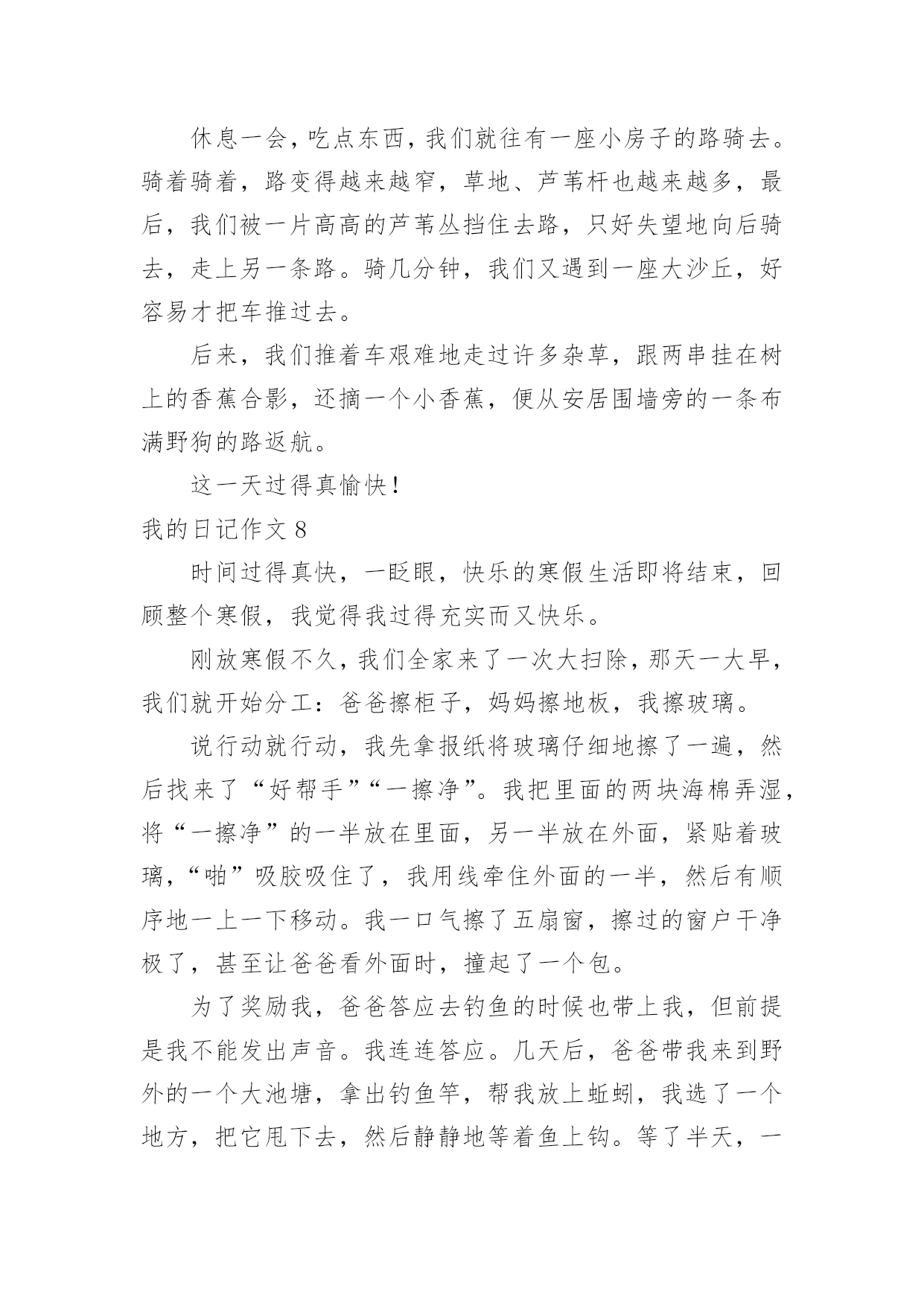 休息一会，吃点东西，我们就往有一座小房子的路骑去。骑着骑着，路变得越来越窄，草地、芦苇杆也越来越多，最后，我们被一片高高的芦苇丛挡住去路，只好失望地向后骑去，走上另一条路。骑几分钟，我们又遇到一座大沙丘，好容易才把车推过去。

后来，我们推着车艰难地走过许多杂草，跟两串挂在树上的香蕉合影，还摘一个小香蕉，便从安居围墙旁的一条布满野狗的路返航。

这一天过得真愉快！

我的日记作文 8

时间过得真快，一眨眼，快乐的寒假生活即将结束，回顾整个寒假，我觉得我过得充实而又快乐。

刚放寒假不久，我们全家来了一次大扫除，那天一大早，我们就开始分工：爸爸擦柜子，妈妈擦地板，我擦玻璃。

说行动就行动，我先拿报纸将玻璃仔细地擦了一遍，然后找来了“好帮手”“一擦净”。我把里面的两块海棉弄湿，将“一擦净”的一半放在里面，另一半放在外面，紧贴着玻璃，“啪”吸胶吸住了，我用线牵住外面的一半，然后有顺序地一上一下移动。我一口气擦了五扇窗，擦过的窗户干净极了，甚至让爸爸看外面时，撞起了一个包。

为了奖励我，爸爸答应去钓鱼的时候也带上我，但前提是我不能发出声音。我连连答应。几天后，爸爸带我来到野外的一个大池塘，拿出钓鱼竿，帮我放上蚯蚓，我选了一个地方，把它甩下去，然后静静地等着鱼上钩。等了半天，一